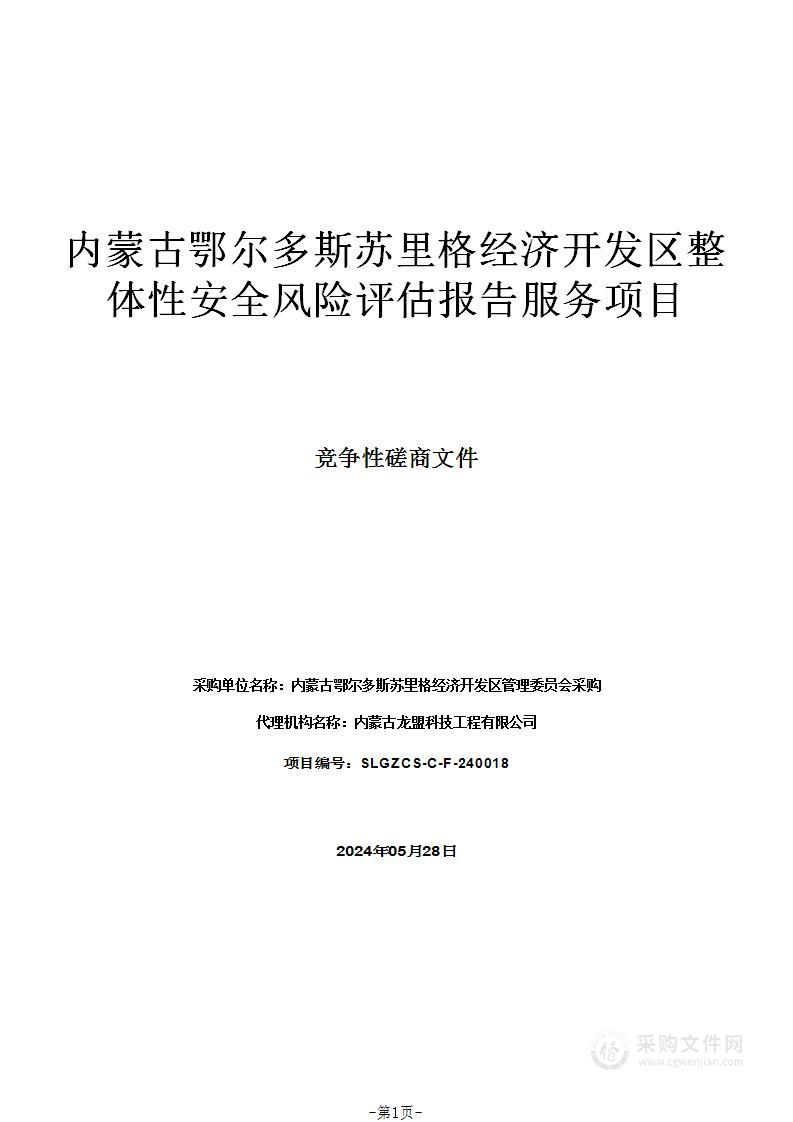 内蒙古鄂尔多斯苏里格经济开发区整体性安全风险评估报告服务项目

竞争性磋商文件

采购单位名称：内蒙古鄂尔多斯苏里格经济开发区管理委员会采购

代理机构名称：内蒙古龙盟科技工程有限公司

项目编号：SLGZCS-C-F-240018

2024年05月28日

采购文件网
www.cgwenjian.com

-第1页-